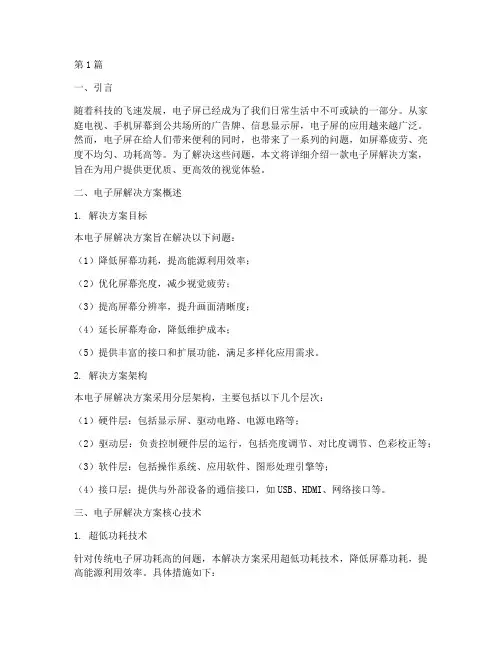 第1篇

一、引言

随着科技的飞速发展，电子屏已经成为了我们日常生活中不可或缺的一部分。从家庭电视、手机屏幕到公共场所的广告牌、信息显示屏，电子屏的应用越来越广泛。然而，电子屏在给人们带来便利的同时，也带来了一系列的问题，如屏幕疲劳、亮度不均匀、功耗高等。为了解决这些问题，本文将详细介绍一款电子屏解决方案，旨在为用户提供更优质、更高效的视觉体验。

二、电子屏解决方案概述

1. 解决方案目标

本电子屏解决方案旨在解决以下问题：

（1）降低屏幕功耗，提高能源利用效率；

（2）优化屏幕亮度，减少视觉疲劳；

（3）提高屏幕分辨率，提升画面清晰度；

（4）延长屏幕寿命，降低维护成本；

（5）提供丰富的接口和扩展功能，满足多样化应用需求。

2. 解决方案架构

本电子屏解决方案采用分层架构，主要包括以下几个层次：

（1）硬件层：包括显示屏、驱动电路、电源电路等；

（2）驱动层：负责控制硬件层的运行，包括亮度调节、对比度调节、色彩校正等；

（3）软件层：包括操作系统、应用软件、图形处理引擎等；

（4）接口层：提供与外部设备的通信接口，如USB、HDMI、网络接口等。

三、电子屏解决方案核心技术

1. 超低功耗技术

针对传统电子屏功耗高的问题，本解决方案采用超低功耗技术，降低屏幕功耗，提高能源利用效率。具体措施如下：